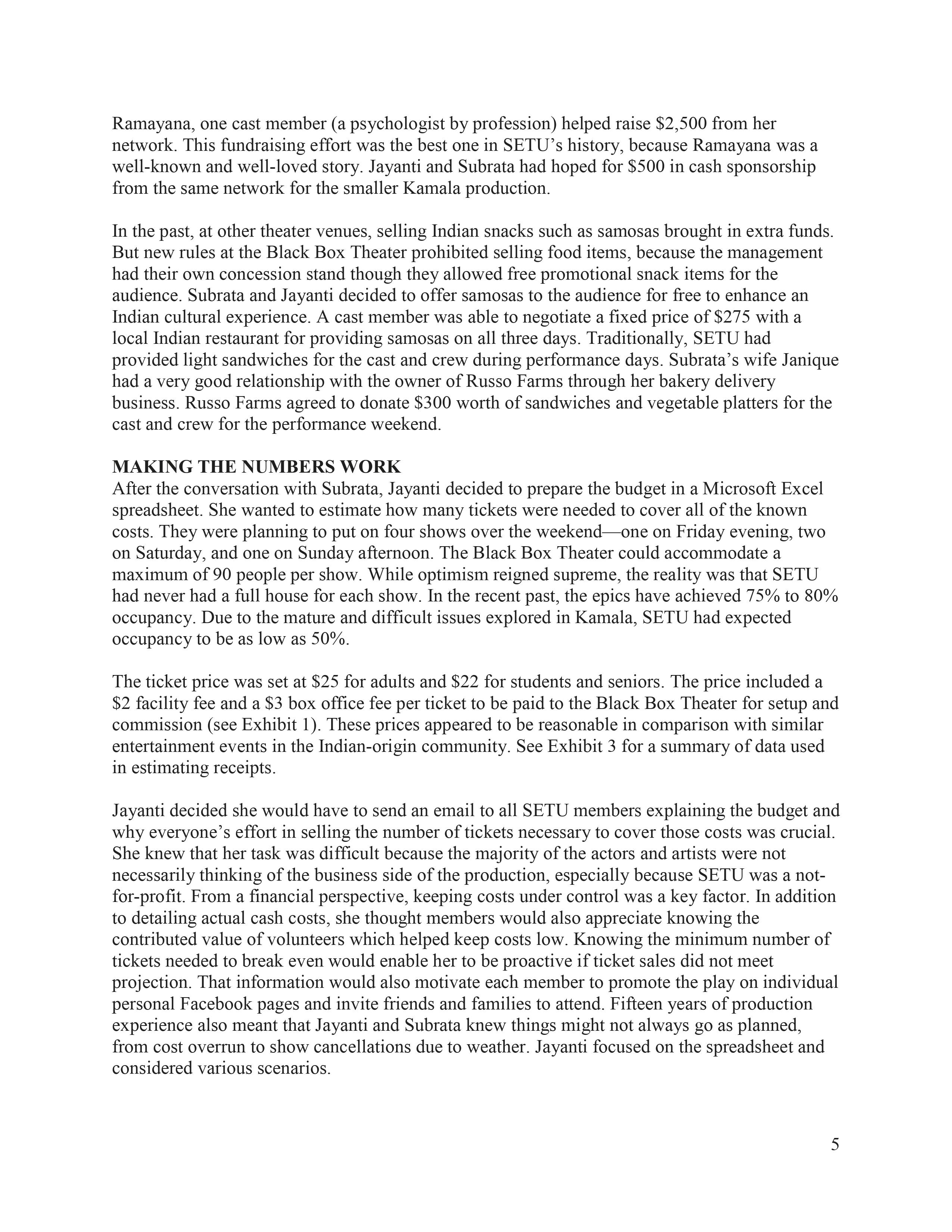 Ramayana, one cast member (a psychologist by profession) helped raise \$2,500 from her network. This fundraising effort was the best one in SETU's history, because Ramayana was a well-known and well-loved story. Jayanti and Subrata had hoped for \$500 in cash sponsorship from the same network for the smaller Kamala production.

In the past, at other theater venues, selling Indian snacks such as samosas brought in extra funds. But new rules at the Black Box Theater prohibited selling food items, because the management had their own concession stand though they allowed free promotional snack items for the audience. Subrata and Jayanti decided to offer samosas to the audience for free to enhance an Indian cultural experience. A cast member was able to negotiate a fixed price of \$275 with a local Indian restaurant for providing samosas on all three days. Traditionally, SETU had provided light sandwiches for the cast and crew during performance days. Subrata's wife Janique had a very good relationship with the owner of Russo Farms through her bakery delivery business. Russo Farms agreed to donate \$300 worth of sandwiches and vegetable platters for the cast and crew for the performance weekend.

MAKING THE NUMBERS WORK
After the conversation with Subrata, Jayanti decided to prepare the budget in a Microsoft Excel spreadsheet. She wanted to estimate how many tickets were needed to cover all of the known costs. They were planning to put on four shows over the weekend—one on Friday evening, two on Saturday, and one on Sunday afternoon. The Black Box Theater could accommodate a maximum of 90 people per show. While optimism reigned supreme, the reality was that SETU had never had a full house for each show. In the recent past, the epics have achieved 75% to 80% occupancy. Due to the mature and difficult issues explored in Kamala, SETU had expected occupancy to be as low as 50%.

The ticket price was set at \$25 for adults and \$22 for students and seniors. The price included a \$2 facility fee and a \$3 box office fee per ticket to be paid to the Black Box Theater for setup and commission (see Exhibit 1). These prices appeared to be reasonable in comparison with similar entertainment events in the Indian-origin community. See Exhibit 3 for a summary of data used in estimating receipts.

Jayanti decided she would have to send an email to all SETU members explaining the budget and why everyone's effort in selling the number of tickets necessary to cover those costs was crucial. She knew that her task was difficult because the majority of the actors and artists were not necessarily thinking of the business side of the production, especially because SETU was a not-for-profit. From a financial perspective, keeping costs under control was a key factor. In addition to detailing actual cash costs, she thought members would also appreciate knowing the contributed value of volunteers which helped keep costs low. Knowing the minimum number of tickets needed to break even would enable her to be proactive if ticket sales did not meet projection. That information would also motivate each member to promote the play on individual personal Facebook pages and invite friends and families to attend. Fifteen years of production experience also meant that Jayanti and Subrata knew things might not always go as planned, from cost overrun to show cancellations due to weather. Jayanti focused on the spreadsheet and considered various scenarios.

5